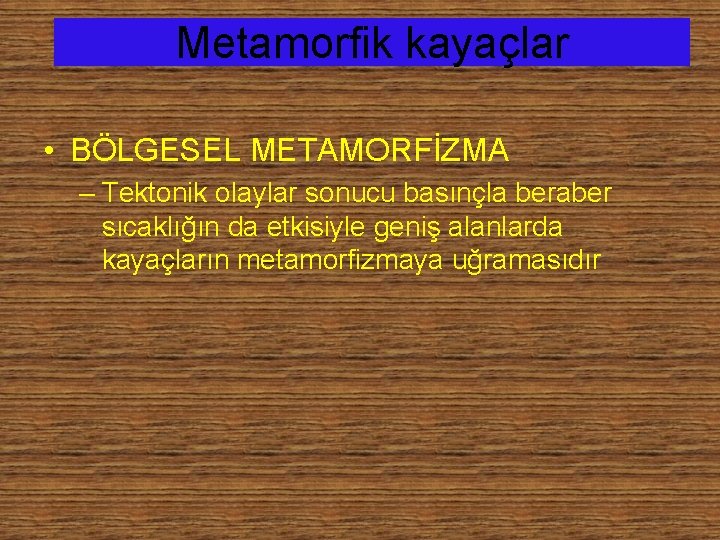 Metamorfik kayaçlar

• BÖLGESEL METAMORFİZMA

– Tektonik olaylar sonucu basınçla beraber sıcaklığın da etkisiyle geniş alanlarda kayaçların metamorfizmaya uğramasıdır